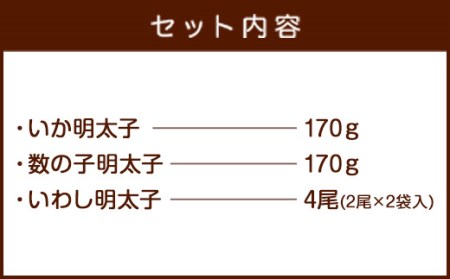 セット内容

・いか明太子 170g
・数の子明太子 170g
・いわし明太子 4尾(2尾×2袋入)